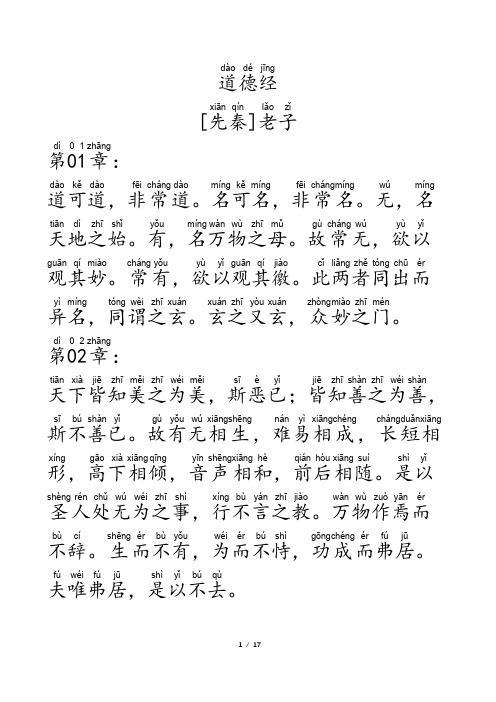 dào dé jīng
道德经

xiān qín lǎo zǐ
[先秦]老子

dì 0 1 zhāng
第01章：

dào kě dào fēi cháng dào míng kě míng fēi cháng míng wú míng
道可道，非常道。名可名，非常名。无，名

tiān dì zhī shǐ yǒu míng wàn wù zhī mǔ gù cháng wú yù yǐ
天地之始。有，名万物之母。故常无，欲以

guān qí miào cháng yǒu yù yǐ guān qí jiào cǐ liǎng zhě tóng chū ér
观其妙。常有，欲以观其徼。此两者同出而

yì míng tóng wèi zhī xuán xuán zhī yòu xuán zhòng miào zhī mén
异名，同谓之玄。玄之又玄，众妙之门。

dì 0 2 zhāng
第02章：

tiān xià jiē zhī měi zhī wéi měi sī è yǐ jiē zhī shàn zhī wéi shàn
天下皆知美之为美，斯恶已；皆知善之为善，

sī bú shàn yǐ gù yǒu wú xiāng shēng nán yì xiāng chéng cháng duǎn xiāng
斯不善已。故有无相生，难易相成，长短相

xíng gāo xià xiāng qīng yīn shēng xiāng hè qián hòu xiāng suí shì yǐ
形，高下相倾，音声相和，前后相随。是以

shèng rén chǔ wú wéi zhī shì xíng bù yán zhī jiào wàn wù zuò yān ér
圣人处无为之事，行不言之教。万物作焉而

bù cí shēng ér bù yǒu wéi ér bú shì gōng chéng ér fú jū
不辞。生而不有，为而不恃，功成而弗居。

fú wéi fú jū shì yǐ bú qù
夫唯弗居，是以不去。

1 / 17